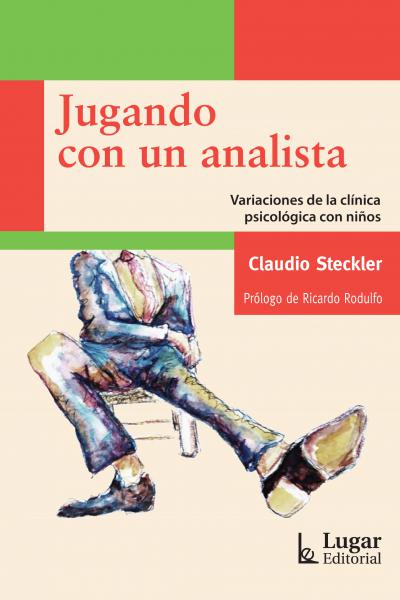 Jugando con un analista

Variaciones de la clínica psicológica con niños

Claudio Steckler

Prólogo de Ricardo Rodulfo

Lugar Editorial